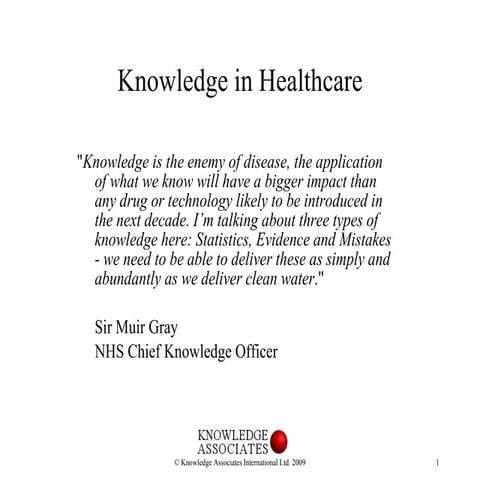 Knowledge in Healthcare

"Knowledge is the enemy of disease, the application of what we know will have a bigger impact than any drug or technology likely to be introduced in the next decade. I'm talking about three types of knowledge here: Statistics, Evidence and Mistakes - we need to be able to deliver these as simply and abundantly as we deliver clean water."

Sir Muir Gray
NHS Chief Knowledge Officer

KNOWLEDGE
ASSOCIATES
© Knowledge Associates International Ltd. 2009

1